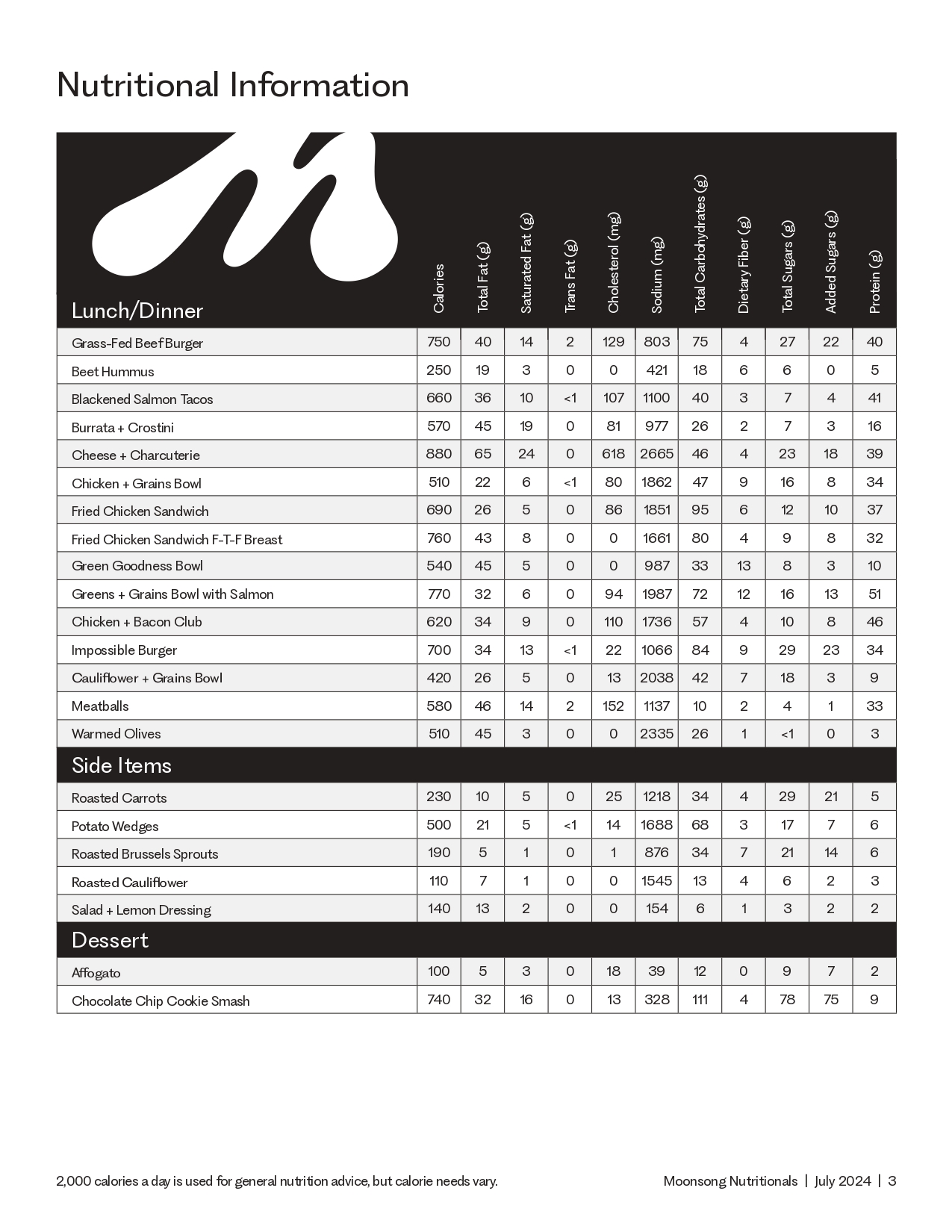 Nutritional Information

| Lunch/Dinner | Calories | Total Fat (g) | Saturated Fat (g) | Trans Fat (g) | Cholesterol (mg) | Sodium (mg) | Total Carbohydrates (g) | Dietary Fiber (g) | Total Sugars (g) | Added Sugars (g) | Protein (g) |
|---|---|---|---|---|---|---|---|---|---|---|---|
| Grass-Fed Beef Burger | 750 | 40 | 14 | 2 | 129 | 803 | 75 | 4 | 27 | 22 | 40 |
| Beet Hummus | 250 | 19 | 3 | 0 | 0 | 421 | 18 | 6 | 6 | 0 | 5 |
| Blackened Salmon Tacos | 660 | 36 | 10 | <1 | 107 | 1100 | 40 | 3 | 7 | 4 | 41 |
| Burrata + Crostini | 570 | 45 | 19 | 0 | 81 | 977 | 26 | 2 | 7 | 3 | 16 |
| Cheese + Charcuterie | 880 | 65 | 24 | 0 | 618 | 2665 | 46 | 4 | 23 | 18 | 39 |
| Chicken + Grains Bowl | 510 | 22 | 6 | <1 | 80 | 1862 | 47 | 9 | 16 | 8 | 34 |
| Fried Chicken Sandwich | 690 | 26 | 5 | 0 | 86 | 1851 | 95 | 6 | 12 | 10 | 37 |
| Fried Chicken Sandwich F-T-F Breast | 760 | 43 | 8 | 0 | 0 | 1661 | 80 | 4 | 9 | 8 | 32 |
| Green Goodness Bowl | 540 | 45 | 5 | 0 | 0 | 987 | 33 | 13 | 8 | 3 | 10 |
| Greens + Grains Bowl with Salmon | 770 | 32 | 6 | 0 | 94 | 1987 | 72 | 12 | 16 | 13 | 51 |
| Chicken + Bacon Club | 620 | 34 | 9 | 0 | 110 | 1736 | 57 | 4 | 10 | 8 | 46 |
| Impossible Burger | 700 | 34 | 13 | <1 | 22 | 1066 | 84 | 9 | 29 | 23 | 34 |
| Cauliflower + Grains Bowl | 420 | 26 | 5 | 0 | 13 | 2038 | 42 | 7 | 18 | 3 | 9 |
| Meatballs | 580 | 46 | 14 | 2 | 152 | 1137 | 10 | 2 | 4 | 1 | 33 |
| Warmed Olives | 510 | 45 | 3 | 0 | 0 | 2335 | 26 | 1 | <1 | 0 | 3 |
| Side Items | | | | | | | | | | | |
| Roasted Carrots | 230 | 10 | 5 | 0 | 25 | 1218 | 34 | 4 | 29 | 21 | 5 |
| Potato Wedges | 500 | 21 | 5 | <1 | 14 | 1688 | 68 | 3 | 17 | 7 | 6 |
| Roasted Brussels Sprouts | 190 | 5 | 1 | 0 | 1 | 876 | 34 | 7 | 21 | 14 | 6 |
| Roasted Cauliflower | 110 | 7 | 1 | 0 | 0 | 1545 | 13 | 4 | 6 | 2 | 3 |
| Salad + Lemon Dressing | 140 | 13 | 2 | 0 | 0 | 154 | 6 | 1 | 3 | 2 | 2 |
| Dessert | | | | | | | | | | | |
| Affogato | 100 | 5 | 3 | 0 | 18 | 39 | 12 | 0 | 9 | 7 | 2 |
| Chocolate Chip Cookie Smash | 740 | 32 | 16 | 0 | 13 | 328 | 111 | 4 | 78 | 75 | 9 |

2,000 calories a day is used for general nutrition advice, but calorie needs vary.

Moonsong Nutritionals | July 2024 | 3